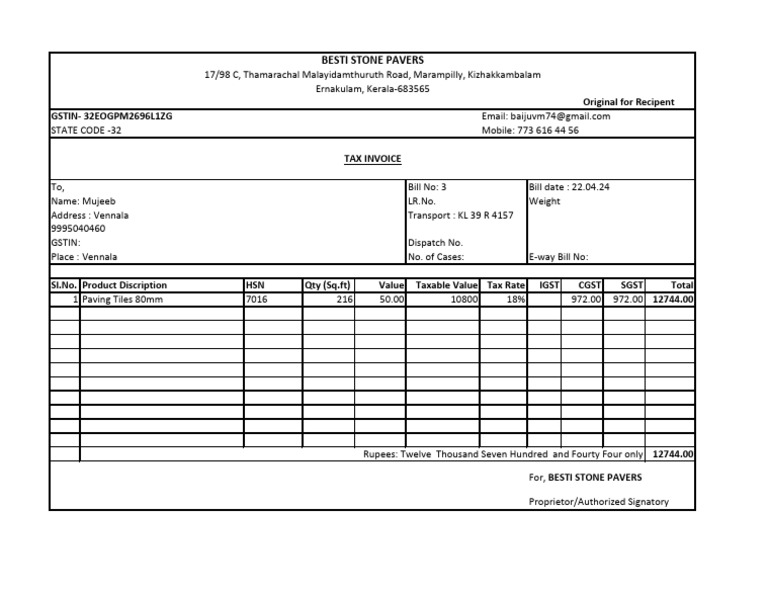 BESTI STONE PAVERS
17/98 C, Thamarachal Malayidamthuruth Road, Marampilly, Kizhakkambalam
Ernakulam, Kerala-683565

Original for Recipent

GSTIN- 32EOGPM2696L1ZG
STATE CODE -32

Email: baijuvm74@gmail.com
Mobile: 773 616 44 56

TAX INVOICE

To,
Name: Mujeeb
Address : Vennala
9995040460
GSTIN:
Place : Vennala

Bill No: 3
LR.No.
Transport : KL 39 R 4157
Dispatch No.
No. of Cases:

Bill date : 22.04.24
Weight
E-way Bill No:

| Sl.No. | Product Discription | HSN | Qty (Sq.ft) | Value | Taxable Value | Tax Rate | IGST | CGST | SGST | Total |
|---|---|---|---|---|---|---|---|---|---|---|
| 1 | Paving Tiles 80mm | 7016 | 216 | 50.00 | 10800 | 18% | | 972.00 | 972.00 | 12744.00 |

Rupees: Twelve Thousand Seven Hundred and Fourty Four only 12744.00

For, BESTI STONE PAVERS

Proprietor/Authorized Signatory